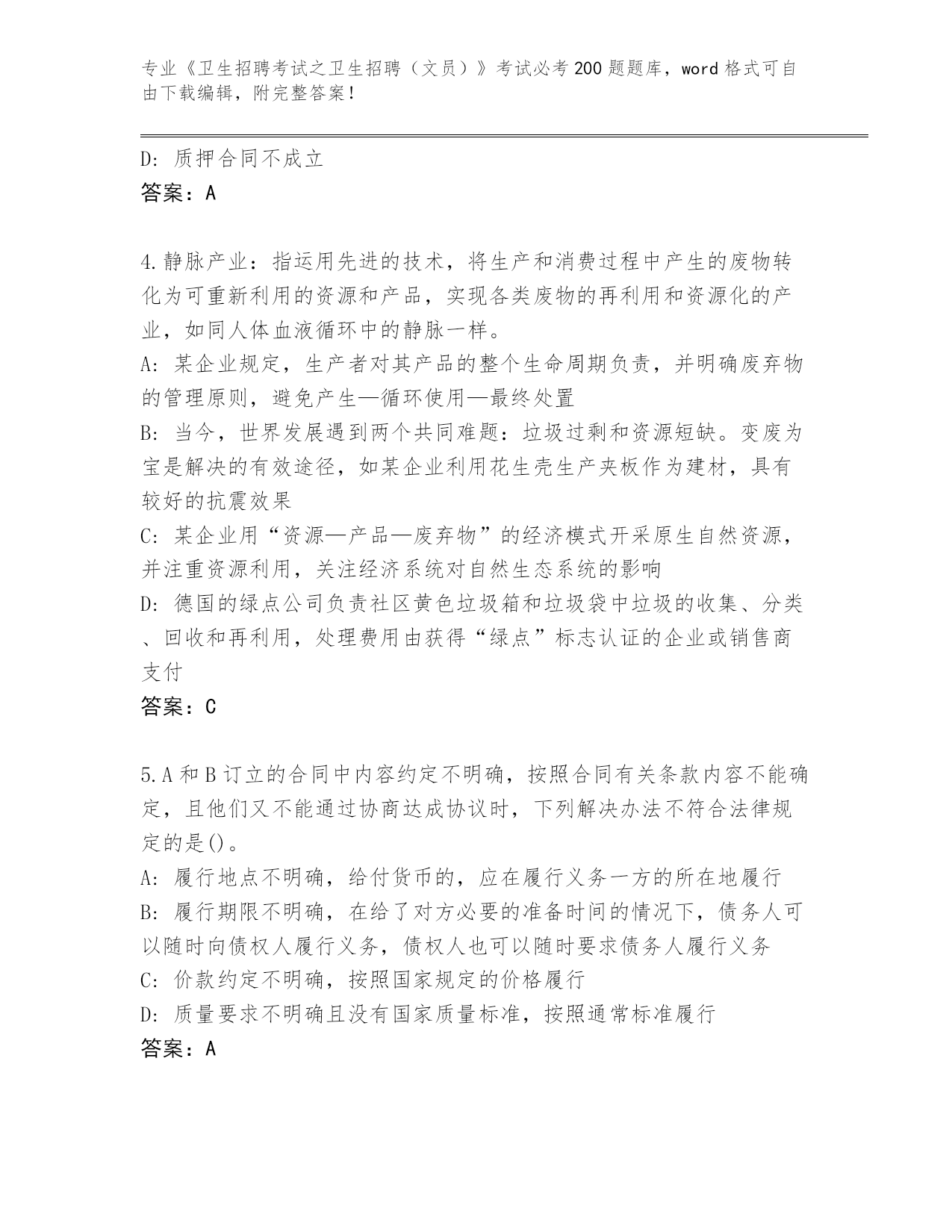 专业《卫生招聘考试之卫生招聘（文员）》考试必考200题题库，word格式可自由下载编辑，附完整答案！

D: 质押合同不成立
答案：A

4.静脉产业：指运用先进的技术，将生产和消费过程中产生的废物转化为可重新利用的资源和产品，实现各类废物的再利用和资源化的产业，如同人体血液循环中的静脉一样。
A: 某企业规定，生产者对其产品的整个生命周期负责，并明确废弃物的管理原则，避免产生—循环使用—最终处置
B: 当今，世界发展遇到两个共同难题：垃圾过剩和资源短缺。变废为宝是解决的有效途径，如某企业利用花生壳生产夹板作为建材，具有较好的抗震效果
C: 某企业用“资源—产品—废弃物”的经济模式开采原生自然资源，并注重资源利用，关注经济系统对自然生态系统的影响
D: 德国的绿点公司负责社区黄色垃圾箱和垃圾袋中垃圾的收集、分类、回收和再利用，处理费用由获得“绿点”标志认证的企业或销售商支付
答案：C

5.A和B订立的合同中内容约定不明确，按照合同有关条款内容不能确定，且他们又不能通过协商达成协议时，下列解决办法不符合法律规定的是()。
A: 履行地点不明确，给付货币的，应在履行义务一方的所在地履行
B: 履行期限不明确，在给了对方必要的准备时间的情况下，债务人可以随时向债权人履行义务，债权人也可以随时要求债务人履行义务
C: 价款约定不明确，按照国家规定的价格履行
D: 质量要求不明确且没有国家质量标准，按照通常标准履行
答案：A